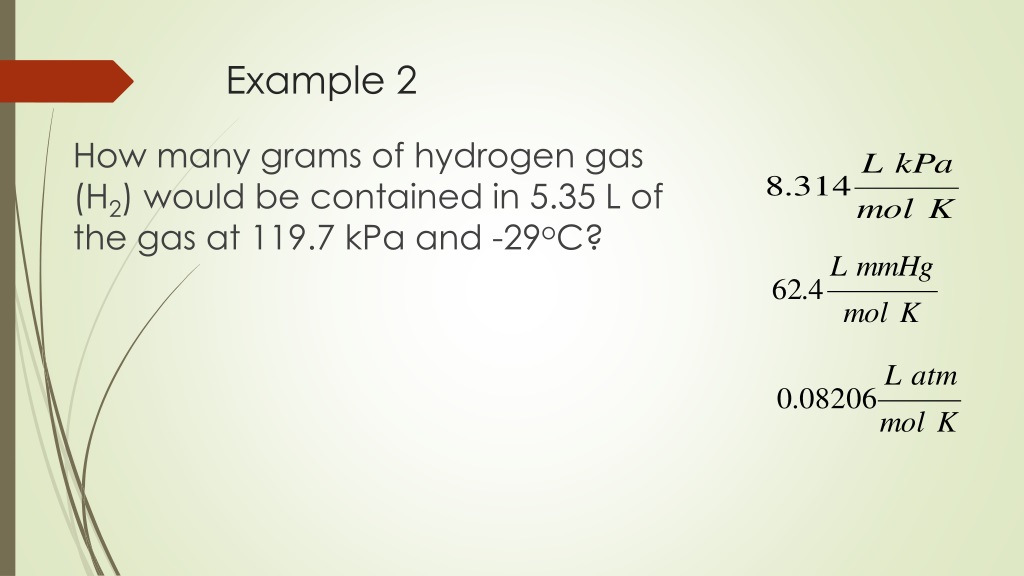 Example 2

How many grams of hydrogen gas ($H_2$) would be contained in 5.35 L of the gas at 119.7 kPa and -29°C?

$8.314\frac{L\ kPa}{mol\ K}$

$62.4\frac{L\ mmHg}{mol\ K}$

$0.08206\frac{L\ atm}{mol\ K}$